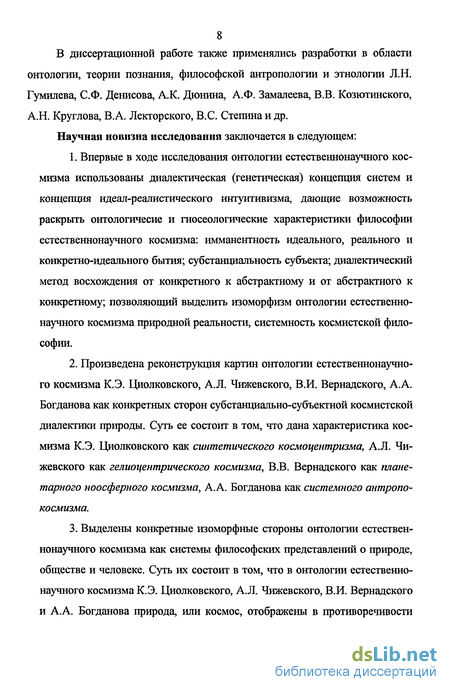 8

В диссертационной работе также применялись разработки в области онтологии, теории познания, философской антропологии и этнологии Л.Н. Гумилева, С.Ф. Денисова, А.К. Дюнина, А.Ф. Замалеева, В.В. Козютинского, А.Н. Круглова, В.А. Лекторского, В.С. Степина и др.

Научная новизна исследования заключается в следующем:

1. Впервые в ходе исследования онтологии естественнонаучного космизма использованы диалектическая (генетическая) концепция систем и концепция идеал-реалистического интуитивизма, дающие возможность раскрыть онтологичесие и гносеологические характеристики философии естественнонаучного космизма: имманентность идеального, реального и конкретно-идеального бытия; субстанциальность субъекта; диалектический метод восхождения от конкретного к абстрактному и от абстрактного к конкретному; позволяющий выделить изоморфизм онтологии естественнонаучного космизма природной реальности, системность космистской философии.

2. Произведена реконструкция картин онтологии естественнонаучного космизма К.Э. Циолковского, А.Л. Чижевского, В.И. Вернадского, А.А. Богданова как конкретных сторон субстанциально-субъектной космистской диалектики природы. Суть ее состоит в том, что дана характеристика космизма К.Э. Циолковского как синтетического космоцентризма, А.Л. Чижевского как гелиоцентрического космизма, В.В. Вернадского как планетарного ноосферного космизма, А.А. Богданова как системного антропокосмизма.

3. Выделены конкретные изоморфные стороны онтологии естественнонаучного космизма как системы философских представлений о природе, обществе и человеке. Суть их состоит в том, что в онтологии естественнонаучного космизма К.Э. Циолковского, А.Л. Чижевского, В.И. Вернадского и А.А. Богданова природа, или космос, отображены в противоречивости

dsLib.net
библиотека диссертаций